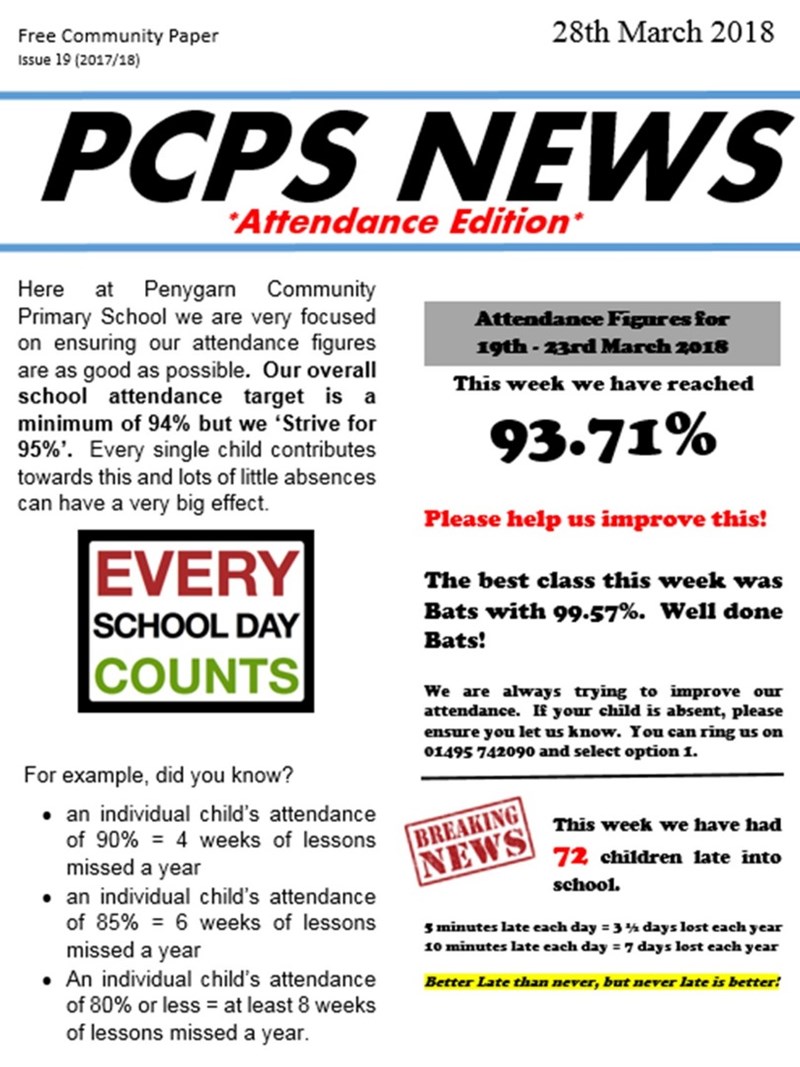 Free Community Paper
Issue 19 (2017/18)

28th March 2018

PCPS NEWS
*Attendance Edition*

Here at Penygarn Community Primary School we are very focused on ensuring our attendance figures are as good as possible. Our overall school attendance target is a minimum of 94% but we 'Strive for 95%'. Every single child contributes towards this and lots of little absences can have a very big effect.

EVERY
SCHOOL DAY
COUNTS

For example, did you know?

• an individual child's attendance of 90% = 4 weeks of lessons missed a year
• an individual child's attendance of 85% = 6 weeks of lessons missed a year
• An individual child's attendance of 80% or less = at least 8 weeks of lessons missed a year.

Attendance Figures for
19th - 23rd March 2018

This week we have reached

93.71%

Please help us improve this!

The best class this week was Bats with 99.57%. Well done Bats!

We are always trying to improve our attendance. If your child is absent, please ensure you let us know. You can ring us on 01495 742090 and select option 1.

BREAKING NEWS

This week we have had 72 children late into school.

5 minutes late each day = 3 ½ days lost each year
10 minutes late each day = 7 days lost each year

Better Late than never, but never late is better!